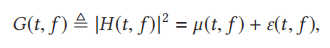 $G(t, f) \triangleq |H(t, f)|^2 = \mu(t, f) + \varepsilon(t, f),$